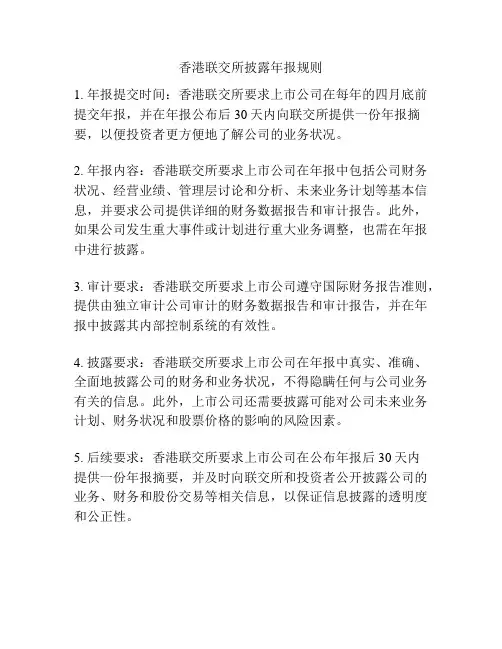 香港联交所披露年报规则

1. 年报提交时间：香港联交所要求上市公司在每年的四月底前提交年报，并在年报公布后 30 天内向联交所提供一份年报摘要，以便投资者更方便地了解公司的业务状况。

2. 年报内容：香港联交所要求上市公司在年报中包括公司财务状况、经营业绩、管理层讨论和分析、未来业务计划等基本信息，并要求公司提供详细的财务数据报告和审计报告。此外，如果公司发生重大事件或计划进行重大业务调整，也需在年报中进行披露。

3. 审计要求：香港联交所要求上市公司遵守国际财务报告准则，提供由独立审计公司审计的财务数据报告和审计报告，并在年报中披露其内部控制系统的有效性。

4. 披露要求：香港联交所要求上市公司在年报中真实、准确、全面地披露公司的财务和业务状况，不得隐瞒任何与公司业务有关的信息。此外，上市公司还需要披露可能对公司未来业务计划、财务状况和股票价格的影响的风险因素。

5. 后续要求：香港联交所要求上市公司在公布年报后 30 天内提供一份年报摘要，并及时向联交所和投资者公开披露公司的业务、财务和股份交易等相关信息，以保证信息披露的透明度和公正性。